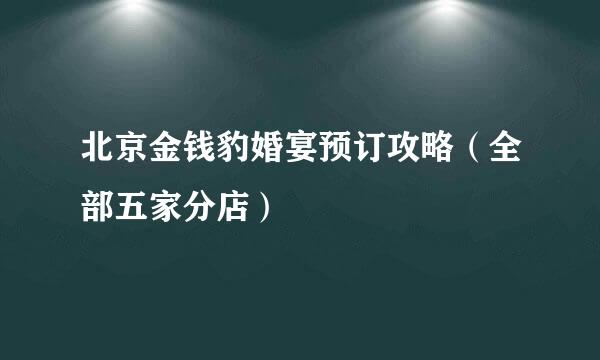 北京金钱豹婚宴预订攻略（全部五家分店）